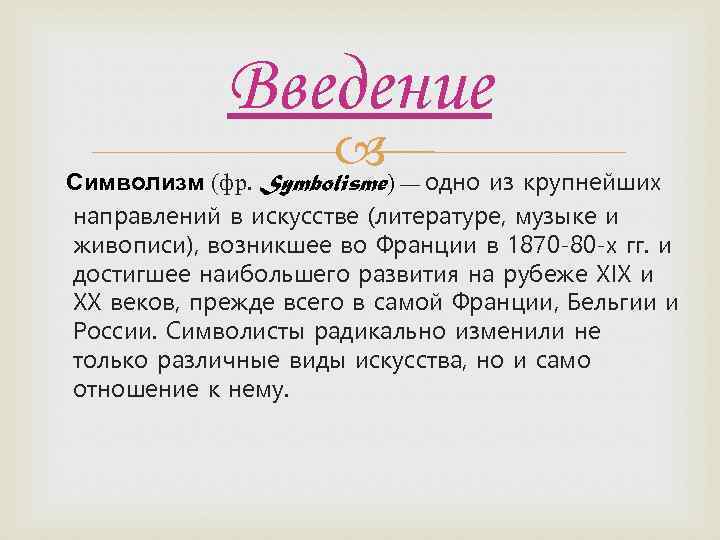 Введение

Символизм (фр. Symbolisme) — одно из крупнейших направлений в искусстве (литературе, музыке и живописи), возникшее во Франции в 1870-80-х гг. и достигшее наибольшего развития на рубеже XIX и XX веков, прежде всего в самой Франции, Бельгии и России. Символисты радикально изменили не только различные виды искусства, но и само отношение к нему.